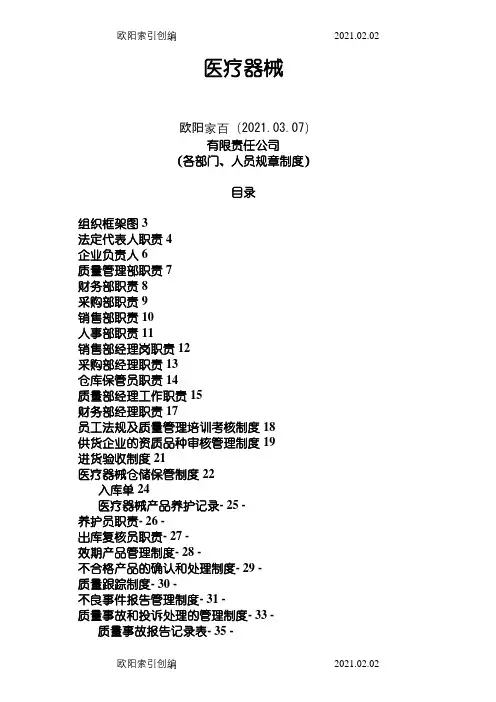 欧阳索引创编 2021.02.02

医疗器械

欧阳家百（2021.03.07）
有限责任公司
（各部门、人员规章制度）

目录

组织框架图 3
法定代表人职责 4
企业负责人 6
质量管理部职责 7
财务部职责 8
采购部职责 9
销售部职责 10
人事部职责 11
销售部经理岗职责 12
采购部经理职责 13
仓库保管员职责 14
质量部经理工作职责 15
财务部经理职责 17
员工法规及质量管理培训考核制度 18
供货企业的资质品种审核管理制度 19
进货验收制度 21
医疗器械仓储保管制度 22
入库单 24
医疗器械产品养护记录- 25 -
养护员职责- 26 -
出库复核员职责- 27 -
效期产品管理制度- 28 -
不合格产品的确认和处理制度- 29 -
质量跟踪制度- 30 -
不良事件报告管理制度- 31 -
质量事故和投诉处理的管理制度- 33 -
质量事故报告记录表- 35 -

欧阳索引创编 2021.02.02